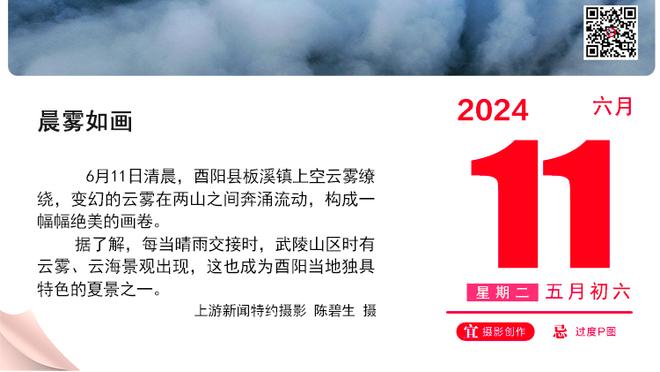 晨雾如画

6月11日清晨，酉阳县板溪镇上空云雾缭绕，变幻的云雾在两山之间奔涌流动，构成一幅幅绝美的画卷。

据了解，每当晴雨交接时，武陵山区时有云雾、云海景观出现，这也成为酉阳当地独具特色的夏景之一。

上游新闻特约摄影 陈碧生 摄

2024
六月
11
星期二 五月初六
宜 摄影创作
忌 过度P图